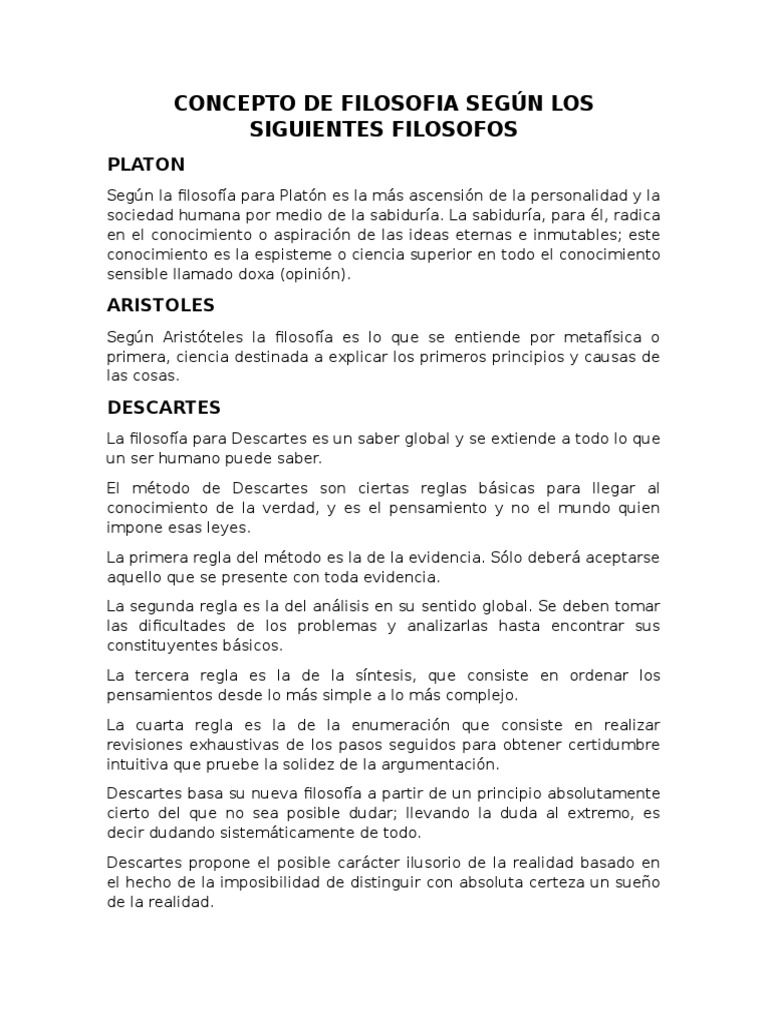 CONCEPTO DE FILOSOFIA SEGÚN LOS SIGUIENTES FILOSOFOS

PLATON

Según la filosofía para Platón es la más ascensión de la personalidad y la sociedad humana por medio de la sabiduría. La sabiduría, para él, radica en el conocimiento o aspiración de las ideas eternas e inmutables; este conocimiento es la espisteme o ciencia superior en todo el conocimiento sensible llamado doxa (opinión).

ARISTOLES

Según Aristóteles la filosofía es lo que se entiende por metafísica o primera, ciencia destinada a explicar los primeros principios y causas de las cosas.

DESCARTES

La filosofía para Descartes es un saber global y se extiende a todo lo que un ser humano puede saber.

El método de Descartes son ciertas reglas básicas para llegar al conocimiento de la verdad, y es el pensamiento y no el mundo quien impone esas leyes.

La primera regla del método es la de la evidencia. Sólo deberá aceptarse aquello que se presente con toda evidencia.

La segunda regla es la del análisis en su sentido global. Se deben tomar las dificultades de los problemas y analizarlas hasta encontrar sus constituyentes básicos.

La tercera regla es la de la síntesis, que consiste en ordenar los pensamientos desde lo más simple a lo más complejo.

La cuarta regla es la de la enumeración que consiste en realizar revisiones exhaustivas de los pasos seguidos para obtener certidumbre intuitiva que pruebe la solidez de la argumentación.

Descartes basa su nueva filosofía a partir de un principio absolutamente cierto del que no sea posible dudar; llevando la duda al extremo, es decir dudando sistemáticamente de todo.

Descartes propone el posible carácter ilusorio de la realidad basado en el hecho de la imposibilidad de distinguir con absoluta certeza un sueño de la realidad.